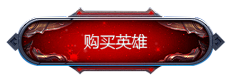 购买英雄